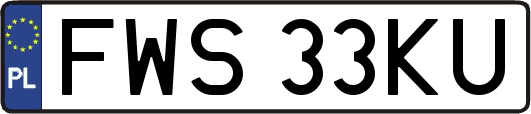 PL
FWS 33KU